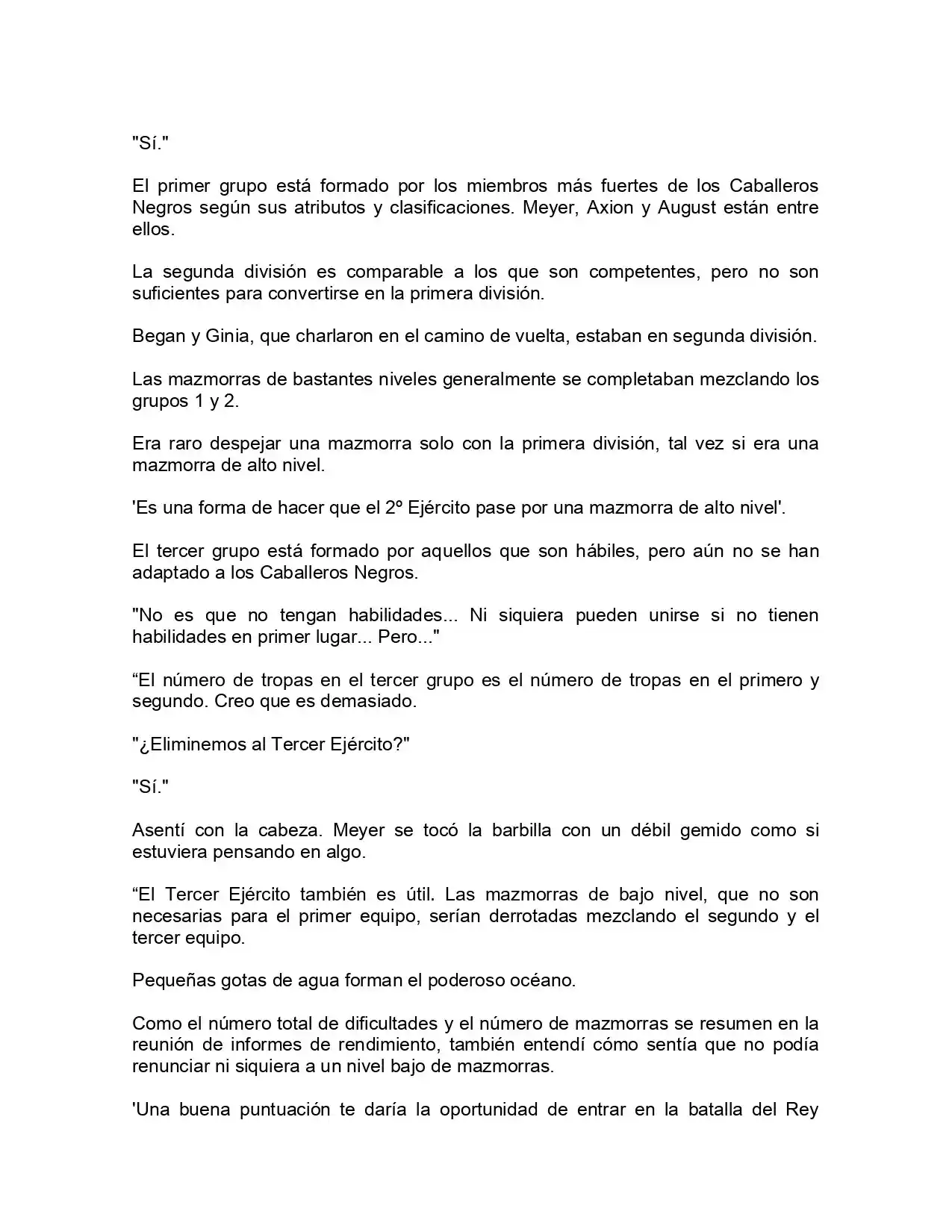 "Sí."

El primer grupo está formado por los miembros más fuertes de los Caballeros Negros según sus atributos y clasificaciones. Meyer, Axion y August están entre ellos.

La segunda división es comparable a los que son competentes, pero no son suficientes para convertirse en la primera división.

Began y Ginia, que charlaron en el camino de vuelta, estaban en segunda división.

Las mazmorras de bastantes niveles generalmente se completaban mezclando los grupos 1 y 2.

Era raro despejar una mazmorra solo con la primera división, tal vez si era una mazmorra de alto nivel.

'Es una forma de hacer que el 2º Ejército pase por una mazmorra de alto nivel'.

El tercer grupo está formado por aquellos que son hábiles, pero aún no se han adaptado a los Caballeros Negros.

"No es que no tengan habilidades... Ni siquiera pueden unirse si no tienen habilidades en primer lugar... Pero..."

“El número de tropas en el tercer grupo es el número de tropas en el primero y segundo. Creo que es demasiado.

"¿Eliminemos al Tercer Ejército?"

"Sí."

Asentí con la cabeza. Meyer se tocó la barbilla con un débil gemido como si estuviera pensando en algo.

“El Tercer Ejército también es útil. Las mazmorras de bajo nivel, que no son necesarias para el primer equipo, serían derrotadas mezclando el segundo y el tercer equipo.

Pequeñas gotas de agua forman el poderoso océano.

Como el número total de dificultades y el número de mazmorras se resumen en la reunión de informes de rendimiento, también entendí cómo sentía que no podía renunciar ni siquiera a un nivel bajo de mazmorras.

'Una buena puntuación te daría la oportunidad de entrar en la batalla del Rey